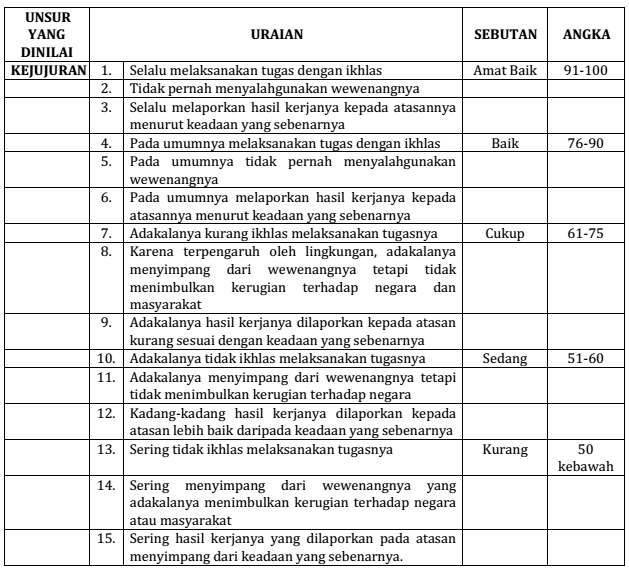 | UNSUR YANG DINILAI | | URAIAN | SEBUTAN | ANGKA |
|---|---|---|---|---|
| KEJUJURAN | 1. | Selalu melaksanakan tugas dengan ikhlas | Amat Baik | 91-100 |
| | 2. | Tidak pernah menyalahgunakan wewenangnya | | |
| | 3. | Selalu melaporkan hasil kerjanya kepada atasannya menurut keadaan yang sebenarnya | | |
| | 4. | Pada umumnya melaksanakan tugas dengan ikhlas | Baik | 76-90 |
| | 5. | Pada umumnya tidak pernah menyalahgunakan wewenangnya | | |
| | 6. | Pada umumnya melaporkan hasil kerjanya kepada atasannya menurut keadaan yang sebenarnya | | |
| | 7. | Adakalanya kurang ikhlas melaksanakan tugasnya | Cukup | 61-75 |
| | 8. | Karena terpengaruh oleh lingkungan, adakalanya menyimpang dari wewenangnya tetapi tidak menimbulkan kerugian terhadap negara dan masyarakat | | |
| | 9. | Adakalanya hasil kerjanya dilaporkan kepada atasan kurang sesuai dengan keadaan yang sebenarnya | | |
| | 10. | Adakalanya tidak ikhlas melaksanakan tugasnya | Sedang | 51-60 |
| | 11. | Adakalanya menyimpang dari wewenangnya tetapi tidak menimbulkan kerugian terhadap negara | | |
| | 12. | Kadang-kadang hasil kerjanya dilaporkan kepada atasan lebih baik daripada keadaan yang sebenarnya | | |
| | 13. | Sering tidak ikhlas melaksanakan tugasnya | Kurang | 50 kebawah |
| | 14. | Sering menyimpang dari wewenangnya yang adakalanya menimbulkan kerugian terhadap negara atau masyarakat | | |
| | 15. | Sering hasil kerjanya yang dilaporkan pada atasan menyimpang dari keadaan yang sebenarnya. | | |